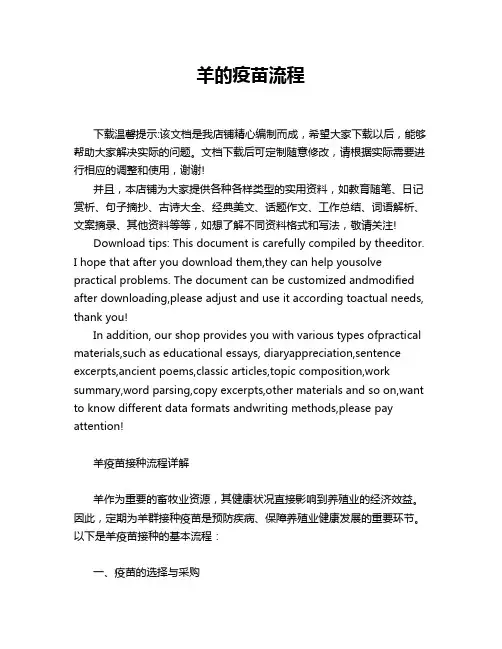 羊的疫苗流程

下载温馨提示:该文档是我店铺精心编制而成，希望大家下载以后，能够帮助大家解决实际的问题。文档下载后可定制随意修改，请根据实际需要进行相应的调整和使用，谢谢!

并且，本店铺为大家提供各种各样类型的实用资料，如教育随笔、日记赏析、句子摘抄、古诗大全、经典美文、话题作文、工作总结、词语解析、文案摘录、其他资料等等，如想了解不同资料格式和写法，敬请关注!

Download tips: This document is carefully compiled by theeditor. I hope that after you download them,they can help yousolve practical problems. The document can be customized andmodified after downloading,please adjust and use it according toactual needs, thank you!

In addition, our shop provides you with various types ofpractical materials,such as educational essays, diaryappreciation,sentence excerpts,ancient poems,classic articles,topic composition,work summary,word parsing,copy excerpts,other materials and so on,want to know different data formats andwriting methods,please pay attention!

羊疫苗接种流程详解

羊作为重要的畜牧业资源，其健康状况直接影响到养殖业的经济效益。因此，定期为羊群接种疫苗是预防疾病、保障养殖业健康发展的重要环节。以下是羊疫苗接种的基本流程：

一、疫苗的选择与采购